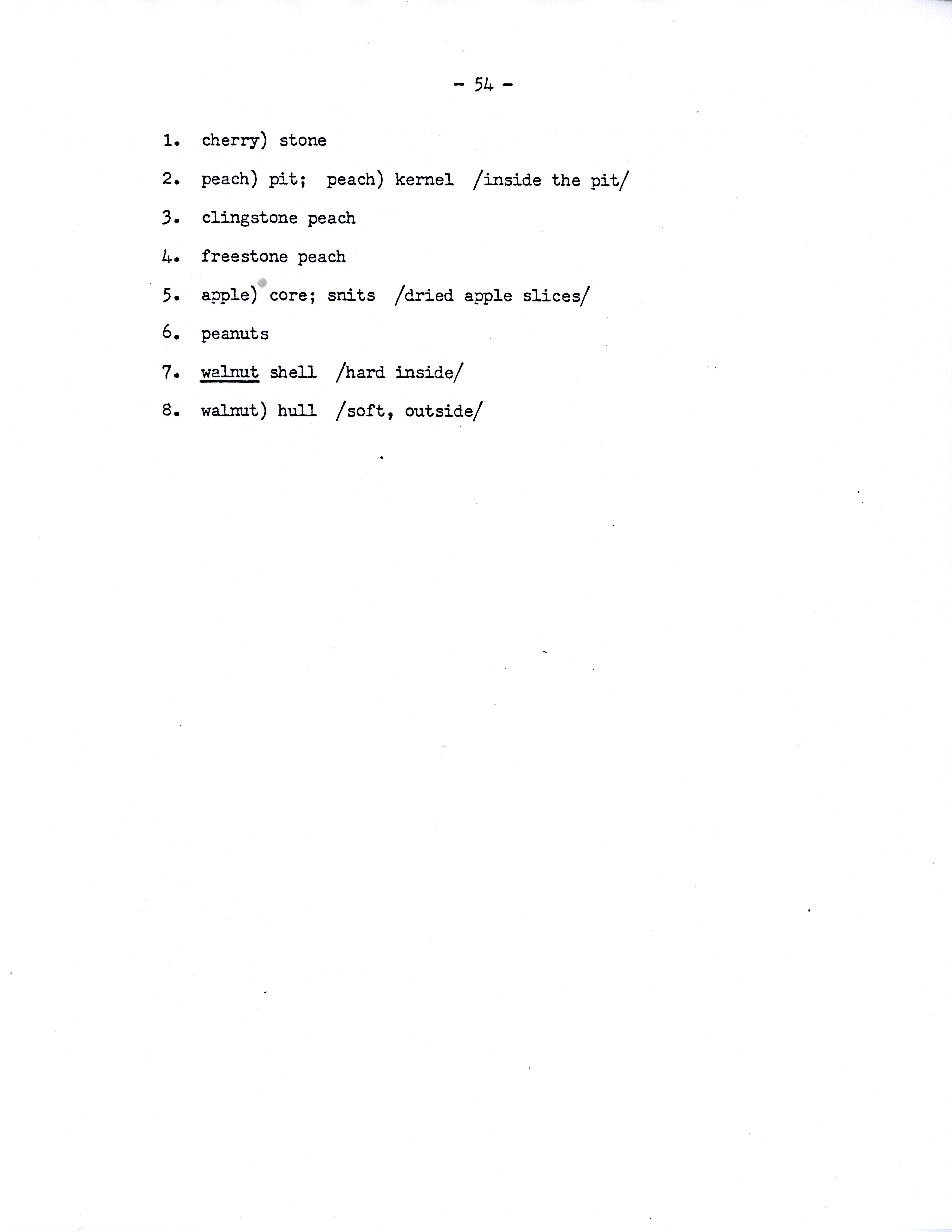 - 54 -

1. cherry) stone

2. peach) pit; peach) kernel /inside the pit/

3. clingstone peach

4. freestone peach

5. apple) core; snits /dried apple slices/

6. peanuts

7. walnut shell /hard inside/

8. walnut) hull /soft, outside/